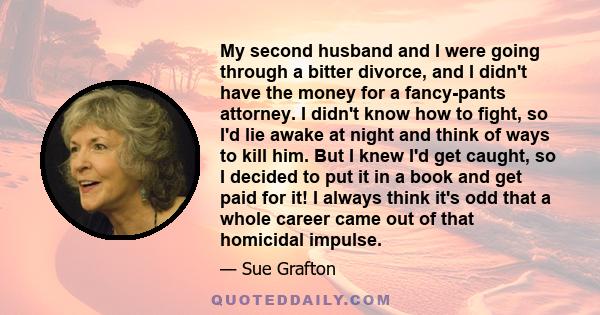 My second husband and I were going through a bitter divorce, and I didn't have the money for a fancy-pants attorney. I didn't know how to fight, so I'd lie awake at night and think of ways to kill him. But I knew I'd get caught, so I decided to put it in a book and get paid for it! I always think it's odd that a whole career came out of that homicidal impulse.

— Sue Grafton

QUOTEDDAILY.COM